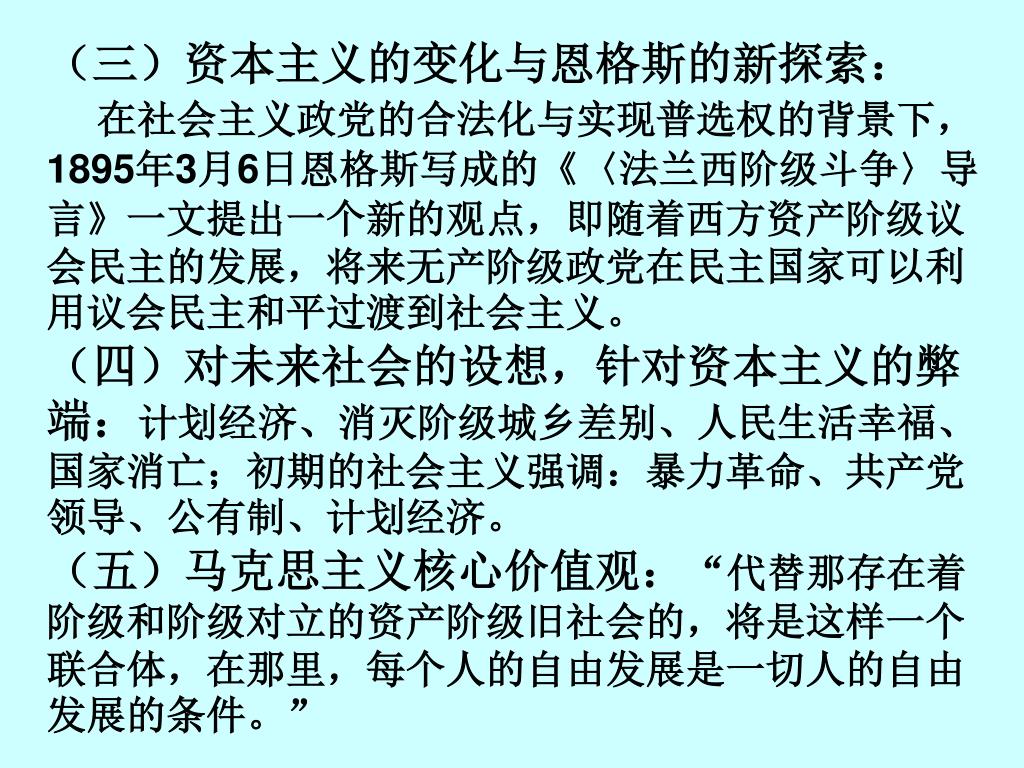 （三）资本主义的变化与恩格斯的新探索：

在社会主义政党的合法化与实现普选权的背景下，1895年3月6日恩格斯写成的《〈法兰西阶级斗争〉导言》一文提出一个新的观点，即随着西方资产阶级议会民主的发展，将来无产阶级政党在民主国家可以利用议会民主和平过渡到社会主义。

（四）对未来社会的设想，针对资本主义的弊端：计划经济、消灭阶级城乡差别、人民生活幸福、国家消亡；初期的社会主义强调：暴力革命、共产党领导、公有制、计划经济。

（五）马克思主义核心价值观：“代替那存在着阶级和阶级对立的资产阶级旧社会的，将是这样一个联合体，在那里，每个人的自由发展是一切人的自由发展的条件。”